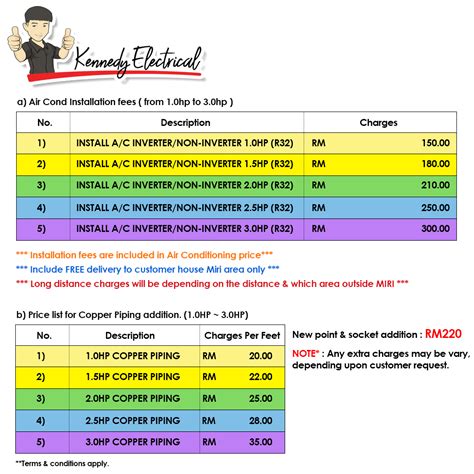 Kennedy Electrical

a) Air Cond Installation fees ( from 1.0hp to 3.0hp )

| No. | Description | Charges |
|---|---|---|
| 1) | INSTALL A/C INVERTER/NON-INVERTER 1.0HP (R32) | RM 150.00 |
| 2) | INSTALL A/C INVERTER/NON-INVERTER 1.5HP (R32) | RM 180.00 |
| 3) | INSTALL A/C INVERTER/NON-INVERTER 2.0HP (R32) | RM 210.00 |
| 4) | INSTALL A/C INVERTER/NON-INVERTER 2.5HP (R32) | RM 250.00 |
| 5) | INSTALL A/C INVERTER/NON-INVERTER 3.0HP (R32) | RM 300.00 |

*** Installation fees are included in Air Conditioning price***
*** Include FREE delivery to customer house Miri area only ***
*** Long distance charges will be depending on the distance & which area outside MIRI ***

b) Price list for Copper Piping addition. (1.0HP ~ 3.0HP)

| No. | Description | Charges Per Feet |
|---|---|---|
| 1) | 1.0HP COPPER PIPING | RM 20.00 |
| 2) | 1.5HP COPPER PIPING | RM 22.00 |
| 3) | 2.0HP COPPER PIPING | RM 25.00 |
| 4) | 2.5HP COPPER PIPING | RM 28.00 |
| 5) | 3.0HP COPPER PIPING | RM 35.00 |

New point & socket addition : RM220

NOTE* : Any extra charges may be vary, depending upon customer request.

**Terms & conditions apply.